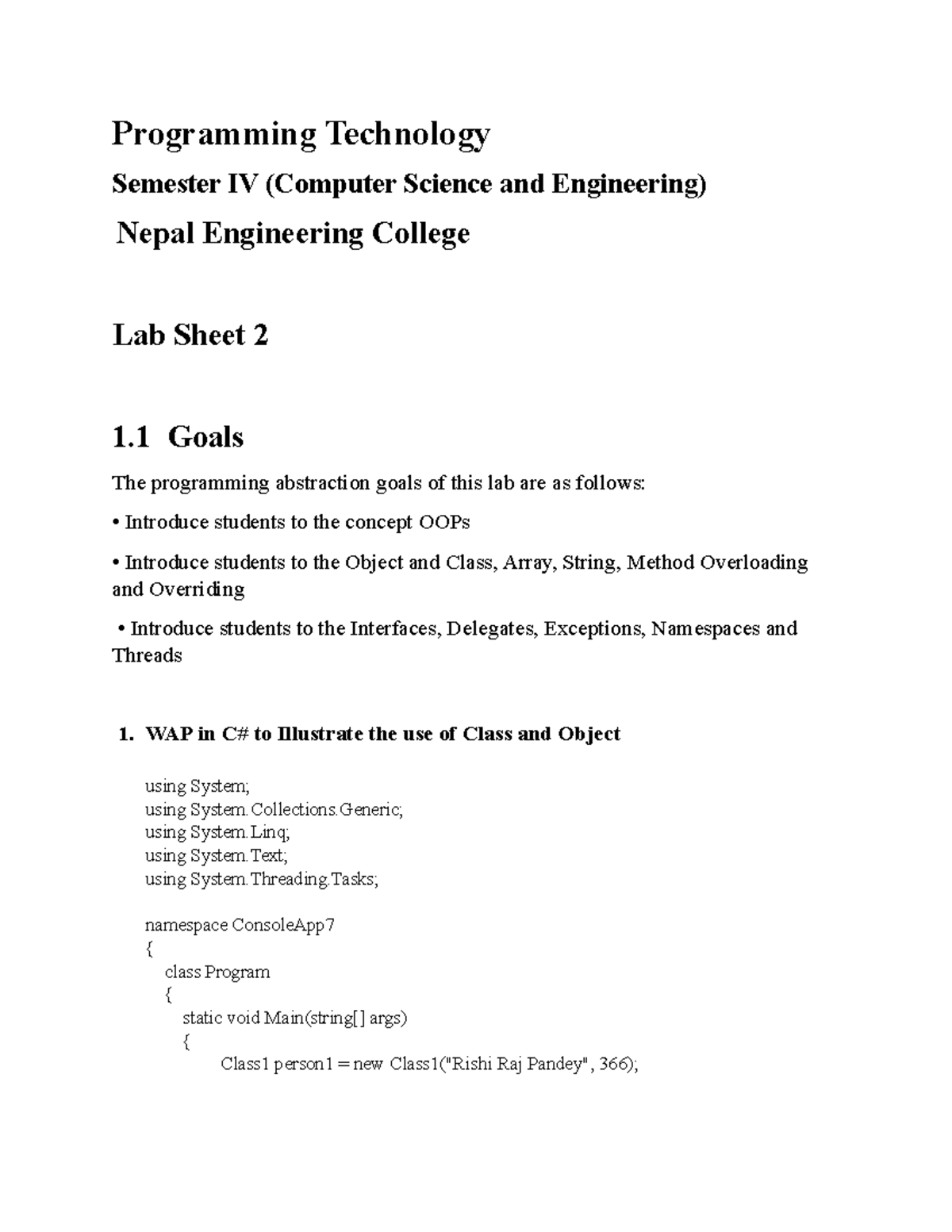 Programming Technology

Semester IV (Computer Science and Engineering)

Nepal Engineering College

Lab Sheet 2

1.1 Goals

The programming abstraction goals of this lab are as follows:

• Introduce students to the concept OOPs

• Introduce students to the Object and Class, Array, String, Method Overloading and Overriding

• Introduce students to the Interfaces, Delegates, Exceptions, Namespaces and Threads

1. WAP in C# to Illustrate the use of Class and Object

using System;
using System.Collections.Generic;
using System.Linq;
using System.Text;
using System.Threading.Tasks;

namespace ConsoleApp7
{
class Program
{
static void Main(string[] args)
{
Class1 person1 = new Class1("Rishi Raj Pandey", 366);